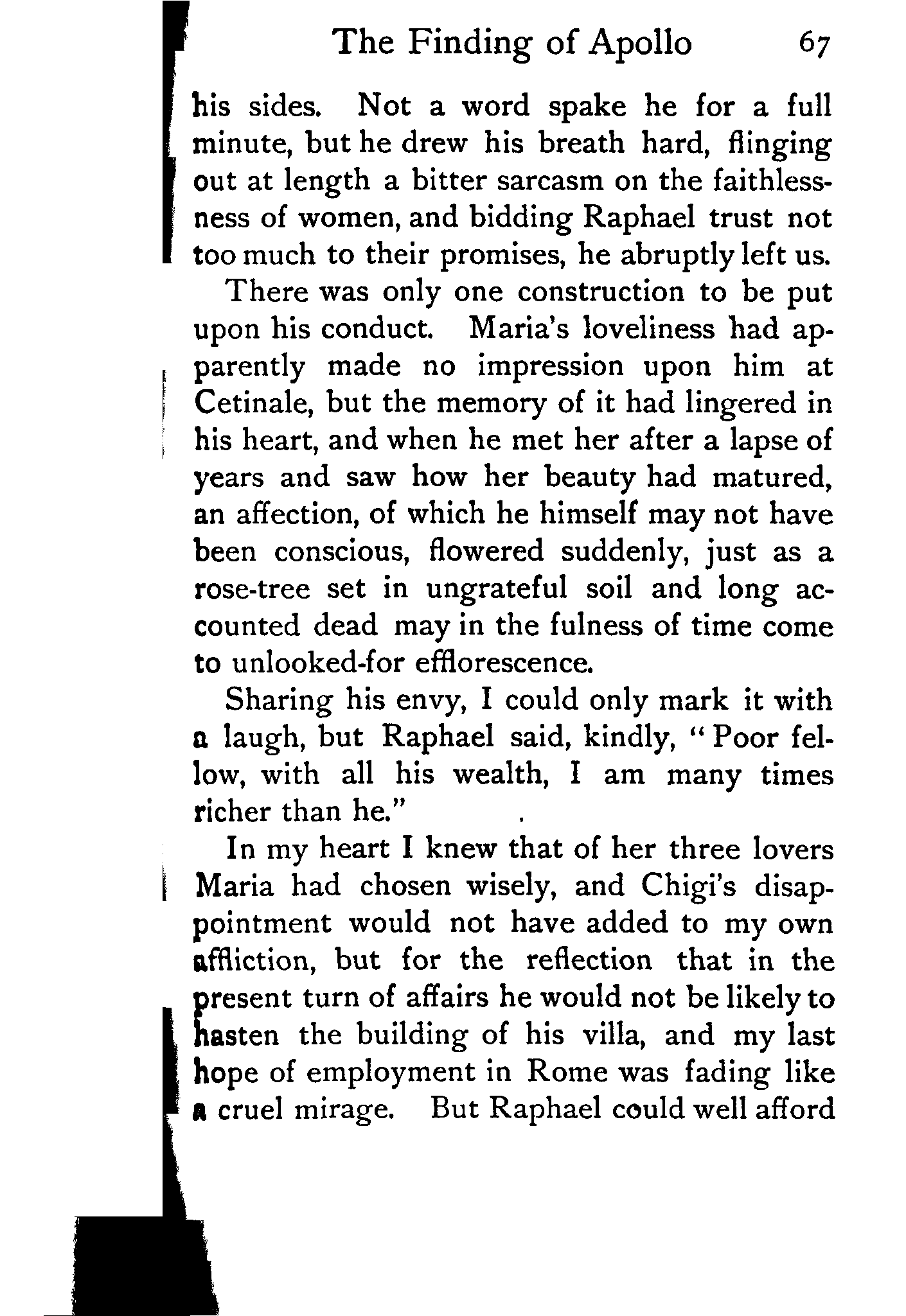 The Finding of Apollo 67

his sides. Not a word spake he for a full minute, but he drew his breath hard, flinging out at length a bitter sarcasm on the faithlessness of women, and bidding Raphael trust not too much to their promises, he abruptly left us.

There was only one construction to be put upon his conduct. Maria's loveliness had apparently made no impression upon him at Cetinale, but the memory of it had lingered in his heart, and when he met her after a lapse of years and saw how her beauty had matured, an affection, of which he himself may not have been conscious, flowered suddenly, just as a rose-tree set in ungrateful soil and long accounted dead may in the fulness of time come to unlooked-for efflorescence.

Sharing his envy, I could only mark it with a laugh, but Raphael said, kindly, "Poor fellow, with all his wealth, I am many times richer than he."

In my heart I knew that of her three lovers Maria had chosen wisely, and Chigi's disappointment would not have added to my own affliction, but for the reflection that in the present turn of affairs he would not be likely to hasten the building of his villa, and my last hope of employment in Rome was fading like a cruel mirage. But Raphael could well afford